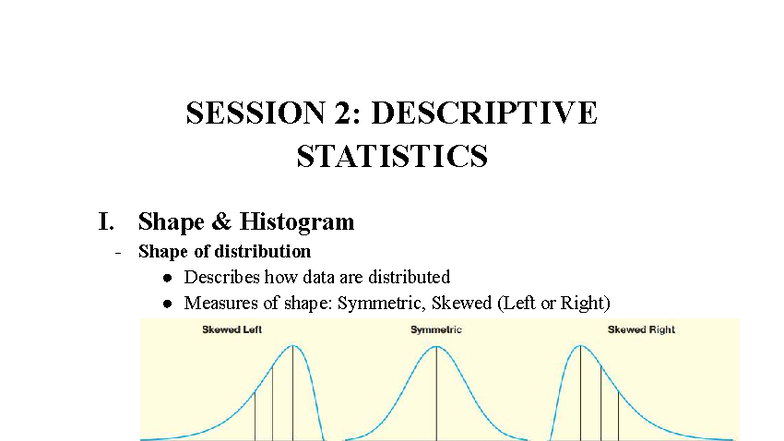 SESSION 2: DESCRIPTIVE STATISTICS

I. Shape & Histogram

- Shape of distribution

● Describes how data are distributed

● Measures of shape: Symmetric, Skewed (Left or Right)

Skewed Left

Symmetric

Skewed Right